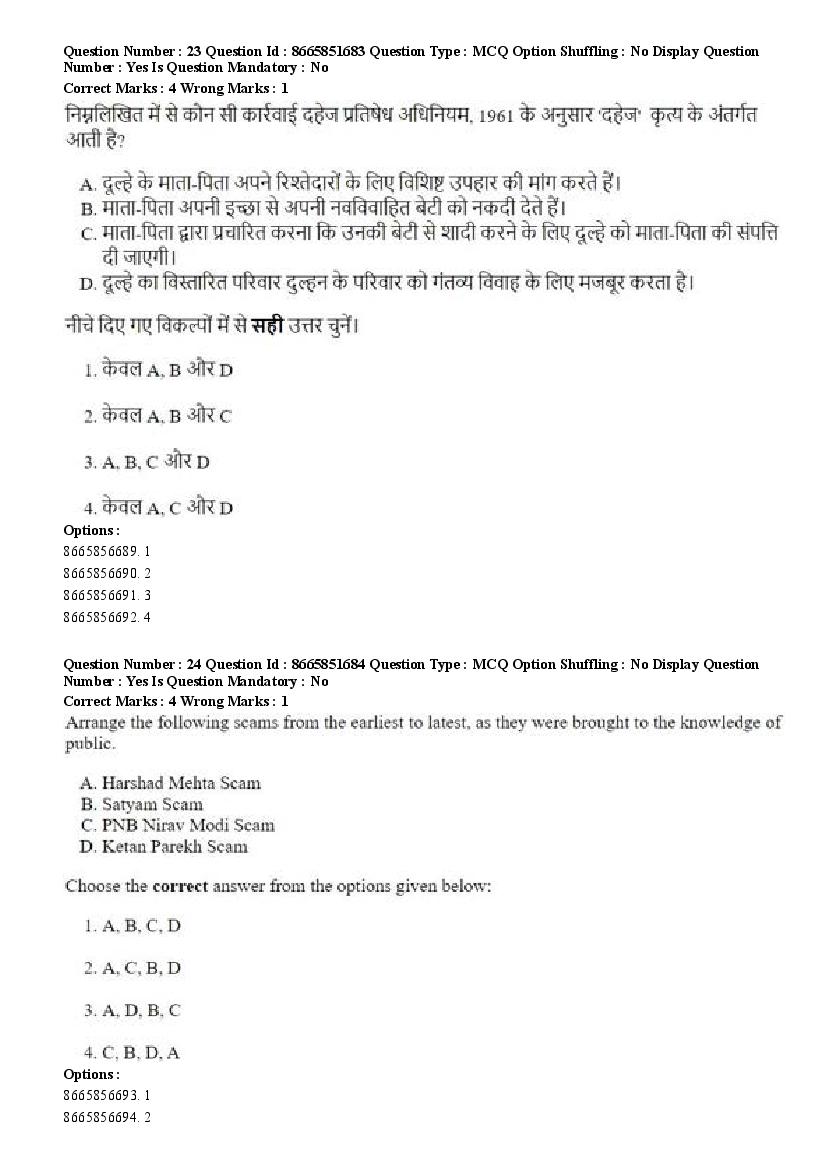 Question Number : 23 Question Id : 8665851683 Question Type : MCQ Option Shuffling : No Display Question Number : Yes Is Question Mandatory : No
Correct Marks : 4 Wrong Marks : 1
निम्नलिखित में से कौन सी कार्रवाई दहेज प्रतिषेध अधिनियम, 1961 के अनुसार 'दहेज' कृत्य के अंतर्गत आती है?

A. दूल्हे के माता-पिता अपने रिश्तेदारों के लिए विशिष्ट उपहार की मांग करते हैं।
B. माता-पिता अपनी इच्छा से अपनी नवविवाहित बेटी को नकदी देते हैं।
C. माता-पिता द्वारा प्रचारित करना कि उनकी बेटी से शादी करने के लिए दूल्हे को माता-पिता की संपत्ति दी जाएगी।
D. दूल्हे का विस्तारित परिवार दुल्हन के परिवार को गंतव्य विवाह के लिए मजबूर करता है।

नीचे दिए गए विकल्पों में से सही उत्तर चुनें।

1. केवल A, B और D

2. केवल A, B और C

3. A, B, C और D

4. केवल A, C और D
Options :
8665856689. 1
8665856690. 2
8665856691. 3
8665856692. 4

Question Number : 24 Question Id : 8665851684 Question Type : MCQ Option Shuffling : No Display Question Number : Yes Is Question Mandatory : No
Correct Marks : 4 Wrong Marks : 1
Arrange the following scams from the earliest to latest, as they were brought to the knowledge of public.

A. Harshad Mehta Scam
B. Satyam Scam
C. PNB Nirav Modi Scam
D. Ketan Parekh Scam

Choose the correct answer from the options given below:

1. A, B, C, D

2. A, C, B, D

3. A, D, B, C

4. C, B, D, A
Options :
8665856693. 1
8665856694. 2